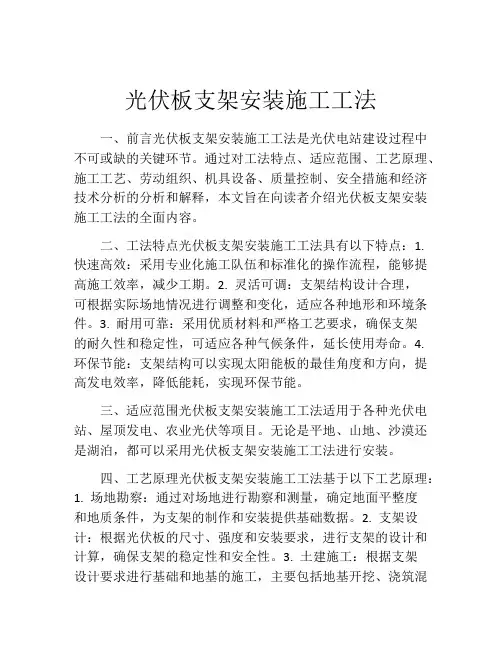 光伏板支架安装施工工法

一、前言光伏板支架安装施工工法是光伏电站建设过程中不可或缺的关键环节。通过对工法特点、适应范围、工艺原理、施工工艺、劳动组织、机具设备、质量控制、安全措施和经济技术分析的分析和解释，本文旨在向读者介绍光伏板支架安装施工工法的全面内容。

二、工法特点光伏板支架安装施工工法具有以下特点：1. 快速高效：采用专业化施工队伍和标准化的操作流程，能够提高施工效率，减少工期。2. 灵活可调：支架结构设计合理，可根据实际场地情况进行调整和变化，适应各种地形和环境条件。3. 耐用可靠：采用优质材料和严格工艺要求，确保支架的耐久性和稳定性，可适应各种气候条件，延长使用寿命。4. 环保节能：支架结构可以实现太阳能板的最佳角度和方向，提高发电效率，降低能耗，实现环保节能。

三、适应范围光伏板支架安装施工工法适用于各种光伏电站、屋顶发电、农业光伏等项目。无论是平地、山地、沙漠还是湖泊，都可以采用光伏板支架安装施工工法进行安装。

四、工艺原理光伏板支架安装施工工法基于以下工艺原理：1. 场地勘察：通过对场地进行勘察和测量，确定地面平整度和地质条件，为支架的制作和安装提供基础数据。2. 支架设计：根据光伏板的尺寸、强度和安装要求，进行支架的设计和计算，确保支架的稳定性和安全性。3. 土建施工：根据支架设计要求进行基础和地基的施工，主要包括地基开挖、浇筑混